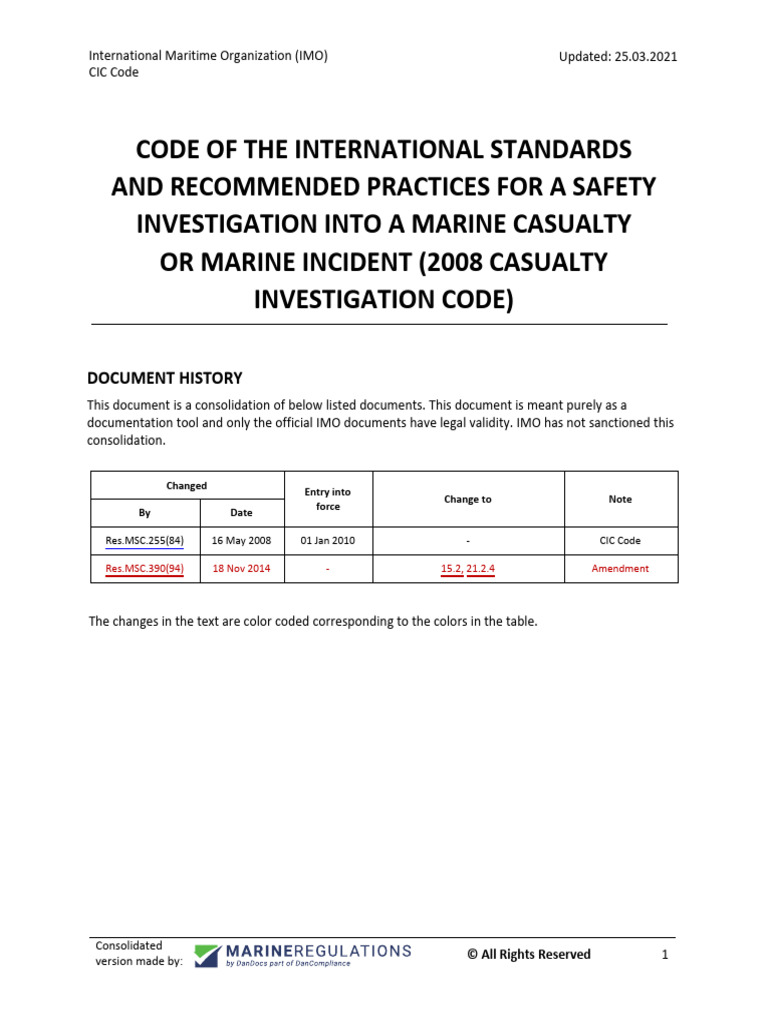 International Maritime Organization (IMO)
CIC Code

Updated: 25.03.2021

CODE OF THE INTERNATIONAL STANDARDS AND RECOMMENDED PRACTICES FOR A SAFETY INVESTIGATION INTO A MARINE CASUALTY OR MARINE INCIDENT (2008 CASUALTY INVESTIGATION CODE)

DOCUMENT HISTORY

This document is a consolidation of below listed documents. This document is meant purely as a documentation tool and only the official IMO documents have legal validity. IMO has not sanctioned this consolidation.

| Changed By | Changed Date | Entry into force | Change to | Note |
|---|---|---|---|---|
| Res.MSC.255(84) | 16 May 2008 | 01 Jan 2010 | - | CIC Code |
| Res.MSC.390(94) | 18 Nov 2014 | - | 15.2, 21.2.4 | Amendment |

The changes in the text are color coded corresponding to the colors in the table.

Consolidated version made by: MARINEREGULATIONS by DanDocs part of DanCompliance

© All Rights Reserved

1